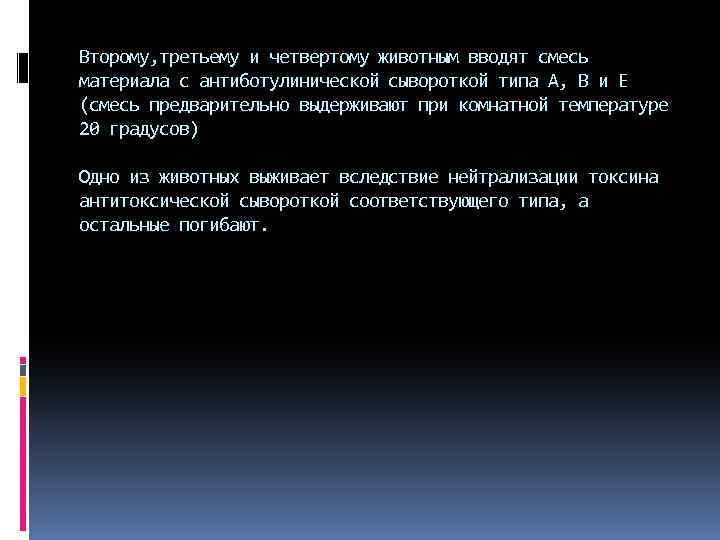 Второму,третьему и четвертому животным вводят смесь материала с антиботулинической сывороткой типа А, В и Е (смесь предварительно выдерживают при комнатной температуре 20 градусов)

Одно из животных выживает вследствие нейтрализации токсина антитоксической сывороткой соответствующего типа, а остальные погибают.